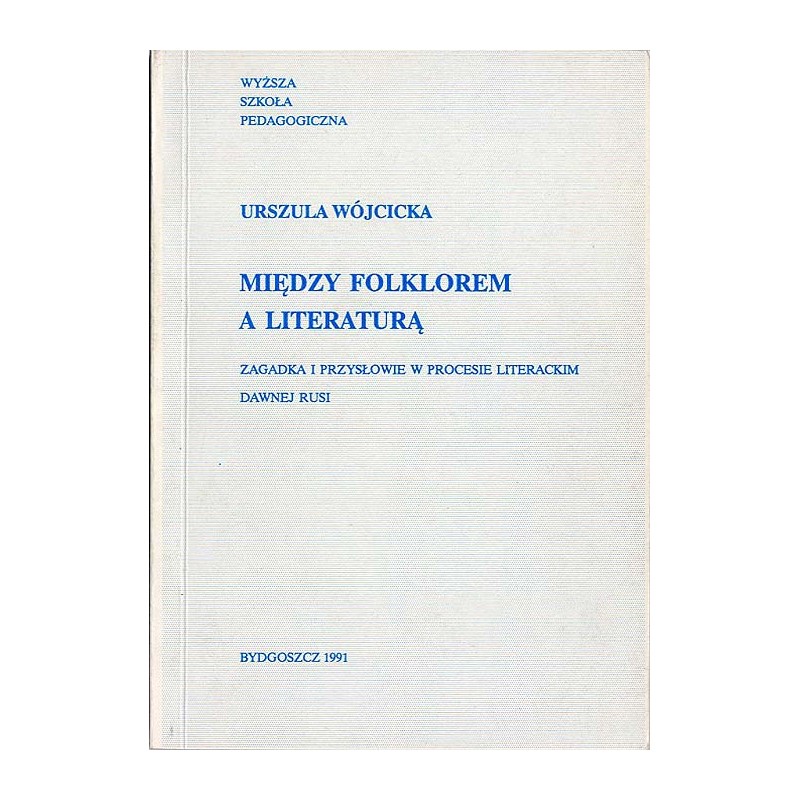 WYŻSZA
SZKOŁA
PEDAGOGICZNA

URSZULA WÓJCICKA

MIĘDZY FOLKLOREM
A LITERATURĄ

ZAGADKA I PRZYSŁOWIE W PROCESIE LITERACKIM
DAWNEJ RUSI

BYDGOSZCZ 1991